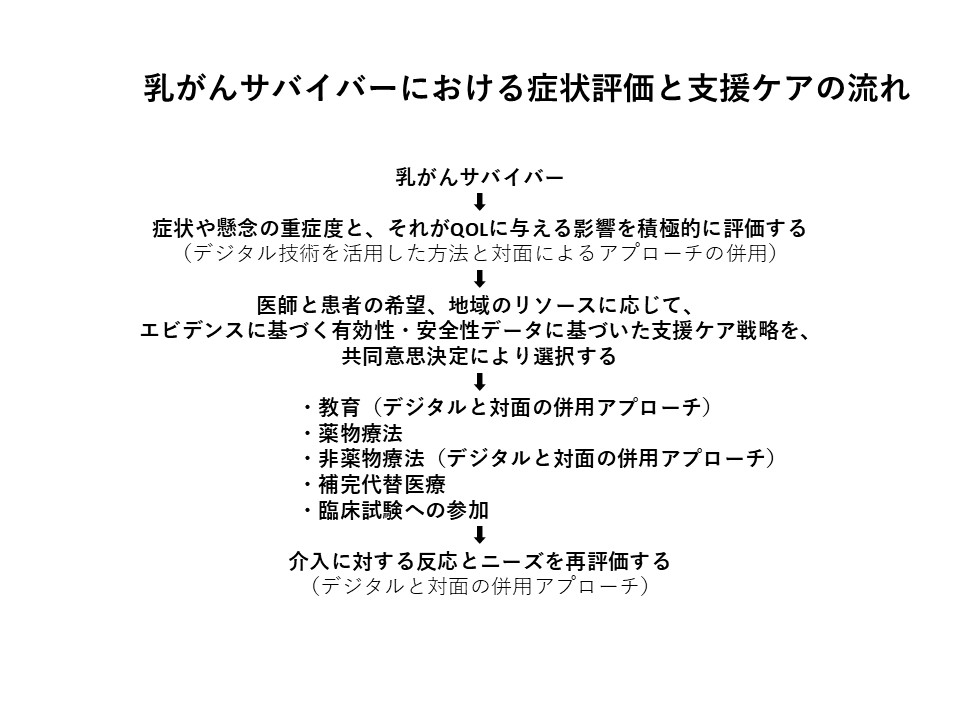 乳がんサバイバーにおける症状評価と支援ケアの流れ

乳がんサバイバー

症状や懸念の重症度と、それがQOLに与える影響を積極的に評価する
（デジタル技術を活用した方法と対面によるアプローチの併用）

医師と患者の希望、地域のリソースに応じて、
エビデンスに基づく有効性・安全性データに基づいた支援ケア戦略を、
共同意思決定により選択する

・教育（デジタルと対面の併用アプローチ）
・薬物療法
・非薬物療法（デジタルと対面の併用アプローチ）
・補完代替医療
・臨床試験への参加

介入に対する反応とニーズを再評価する
（デジタルと対面の併用アプローチ）